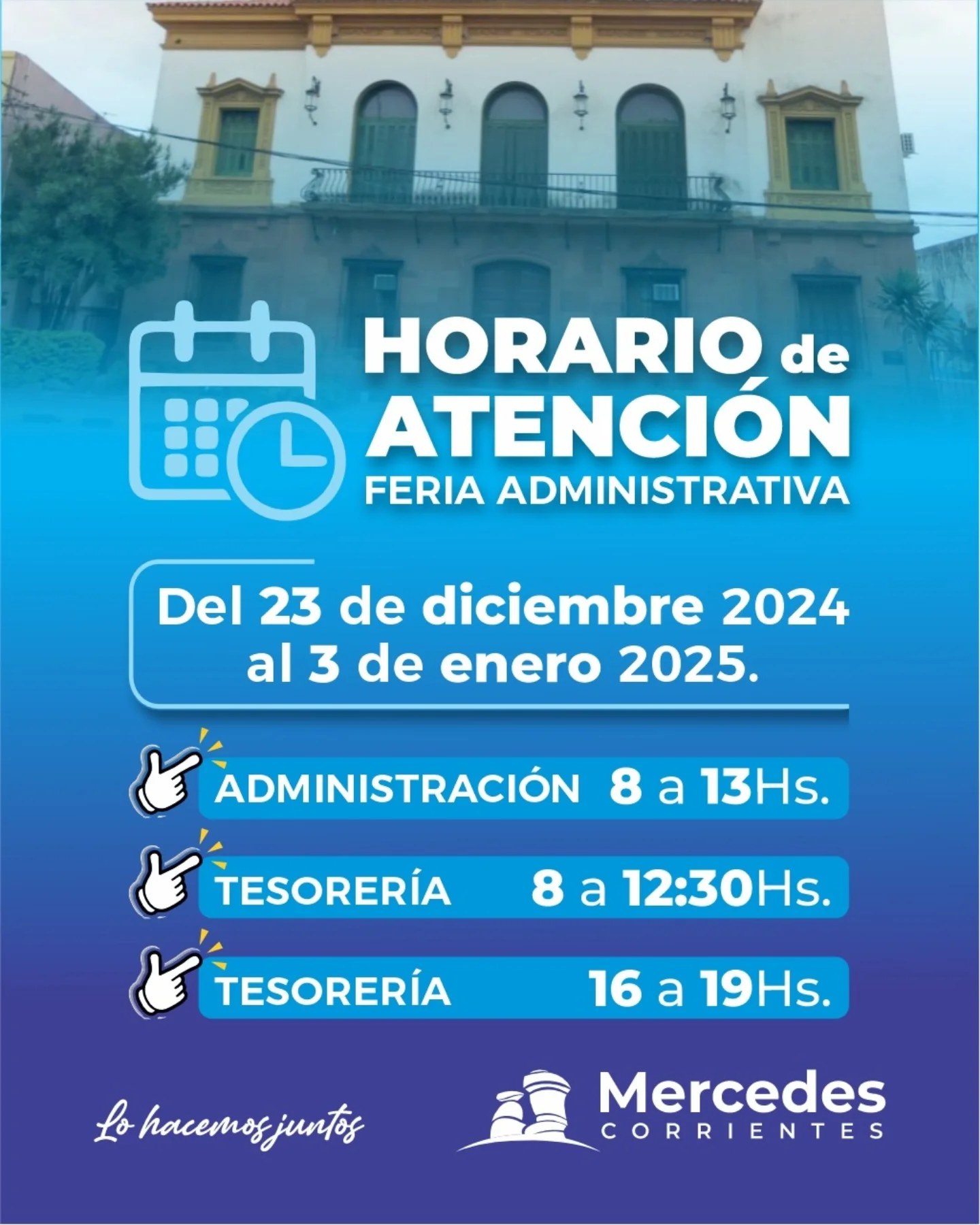 HORARIO de ATENCIÓN
FERIA ADMINISTRATIVA

Del 23 de diciembre 2024 al 3 de enero 2025.

ADMINISTRACIÓN 8 a 13Hs.

TESORERÍA 8 a 12:30Hs.

TESORERÍA 16 a 19Hs.

Lo hacemos juntos

Mercedes
CORRIENTES